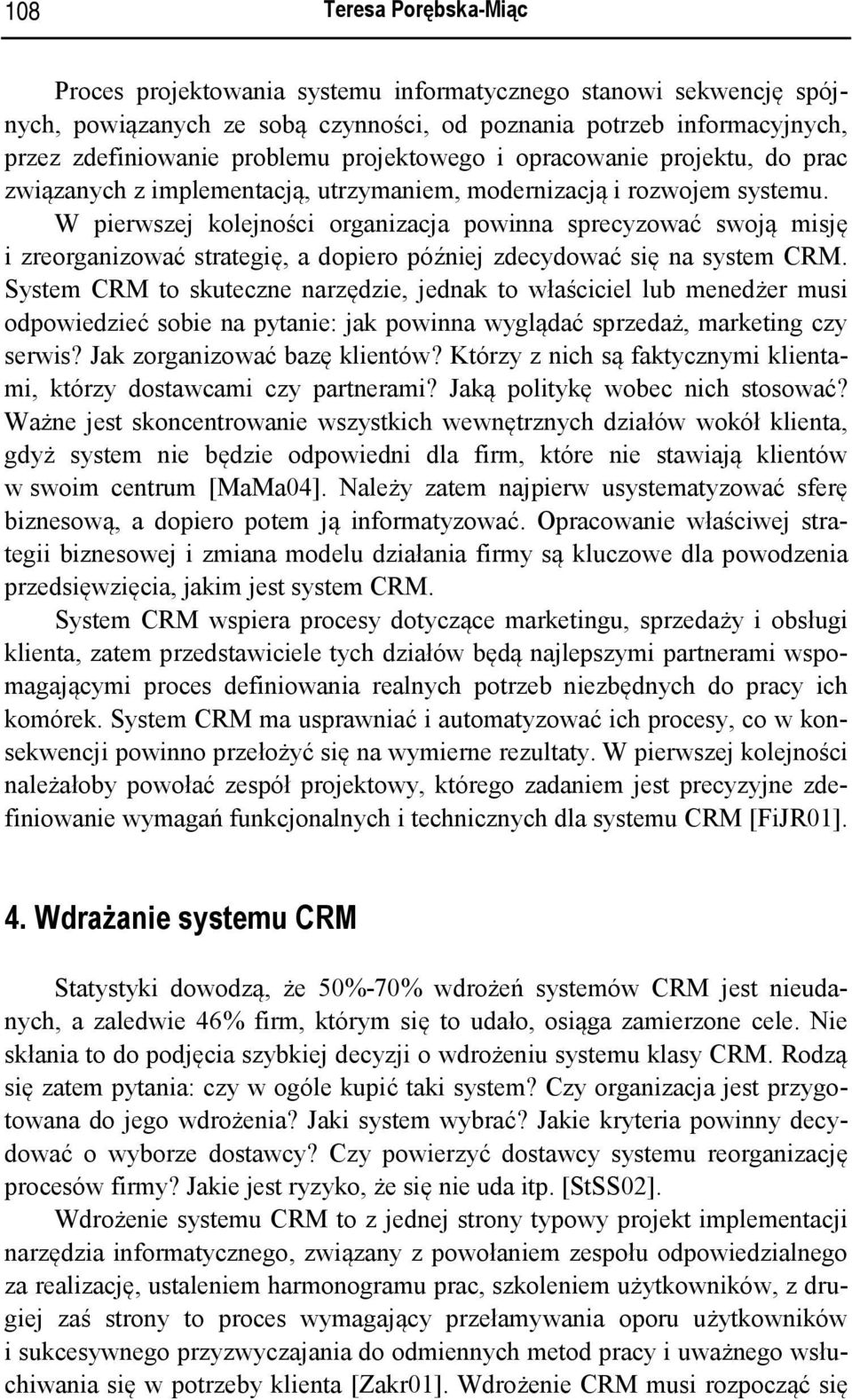 108 Teresa Porębska-Miąc

Proces projektowania systemu informatycznego stanowi sekwencję spójnych, powiązanych ze sobą czynności, od poznania potrzeb informacyjnych, przez zdefiniowanie problemu projektowego i opracowanie projektu, do prac związanych z implementacją, utrzymaniem, modernizacją i rozwojem systemu. W pierwszej kolejności organizacja powinna sprecyzować swoją misję i zreorganizować strategię, a dopiero później zdecydować się na system CRM. System CRM to skuteczne narzędzie, jednak to właściciel lub menedżer musi odpowiedzieć sobie na pytanie: jak powinna wyglądać sprzedaż, marketing czy serwis? Jak zorganizować bazę klientów? Którzy z nich są faktycznymi klientami, którzy dostawcami czy partnerami? Jaką politykę wobec nich stosować? Ważne jest skoncentrowanie wszystkich wewnętrznych działów wokół klienta, gdyż system nie będzie odpowiedni dla firm, które nie stawiają klientów w swoim centrum [MaMa04]. Należy zatem najpierw usystematyzować sferę biznesową, a dopiero potem ją informatyzować. Opracowanie właściwej strategii biznesowej i zmiana modelu działania firmy są kluczowe dla powodzenia przedsięwzięcia, jakim jest system CRM.

System CRM wspiera procesy dotyczące marketingu, sprzedaży i obsługi klienta, zatem przedstawiciele tych działów będą najlepszymi partnerami wspomagającymi proces definiowania realnych potrzeb niezbędnych do pracy ich komórek. System CRM ma usprawniać i automatyzować ich procesy, co w konsekwencji powinno przełożyć się na wymierne rezultaty. W pierwszej kolejności należałoby powołać zespół projektowy, którego zadaniem jest precyzyjne zdefiniowanie wymagań funkcjonalnych i technicznych dla systemu CRM [FiJR01].

4. Wdrażanie systemu CRM

Statystyki dowodzą, że 50%-70% wdrożeń systemów CRM jest nieudanych, a zaledwie 46% firm, którym się to udało, osiąga zamierzone cele. Nie skłania to do podjęcia szybkiej decyzji o wdrożeniu systemu klasy CRM. Rodzą się zatem pytania: czy w ogóle kupić taki system? Czy organizacja jest przygotowana do jego wdrożenia? Jaki system wybrać? Jakie kryteria powinny decydować o wyborze dostawcy? Czy powierzyć dostawcy systemu reorganizację procesów firmy? Jakie jest ryzyko, że się nie uda itp. [StSS02].

Wdrożenie systemu CRM to z jednej strony typowy projekt implementacji narzędzia informatycznego, związany z powołaniem zespołu odpowiedzialnego za realizację, ustaleniem harmonogramu prac, szkoleniem użytkowników, z drugiej zaś strony to proces wymagający przełamywania oporu użytkowników i sukcesywnego przyzwyczajania do odmiennych metod pracy i uważnego wsłuchiwania się w potrzeby klienta [Zakr01]. Wdrożenie CRM musi rozpocząć się